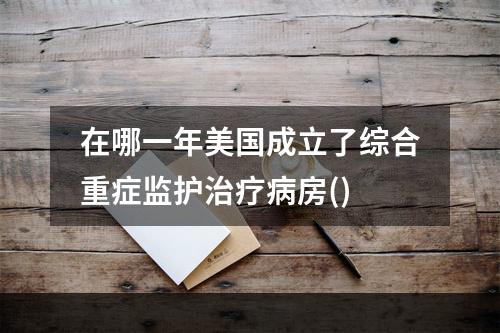 在哪一年美国成立了综合重症监护治疗病房()